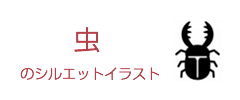 虫

のシルエットイラスト